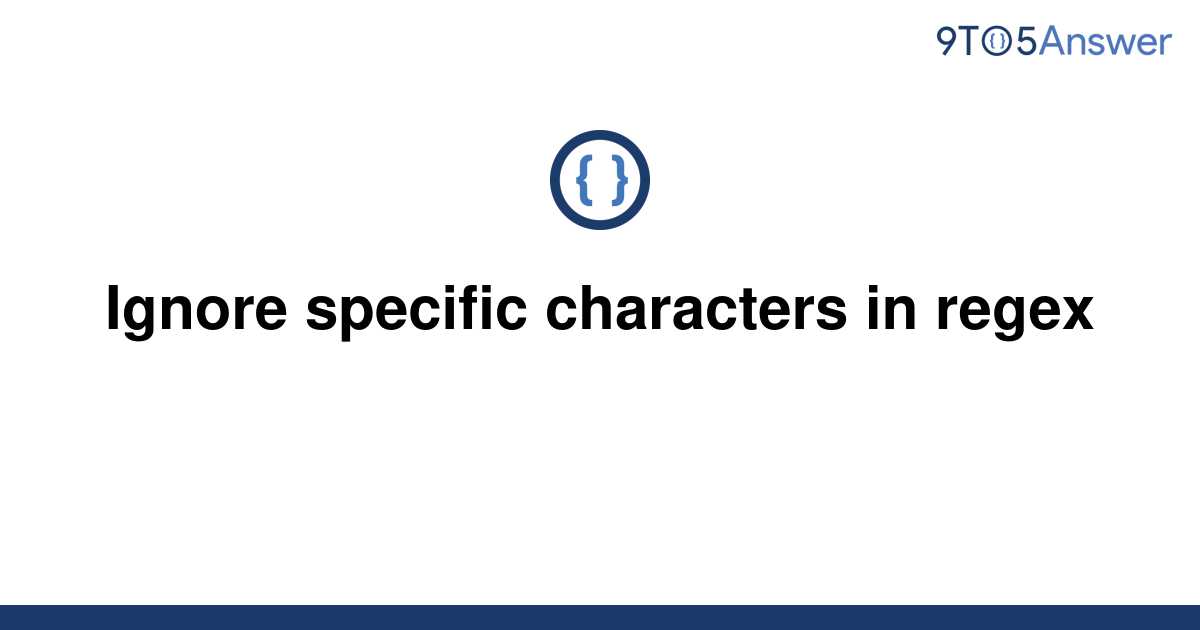 9TO5Answer

{ }

Ignore specific characters in regex